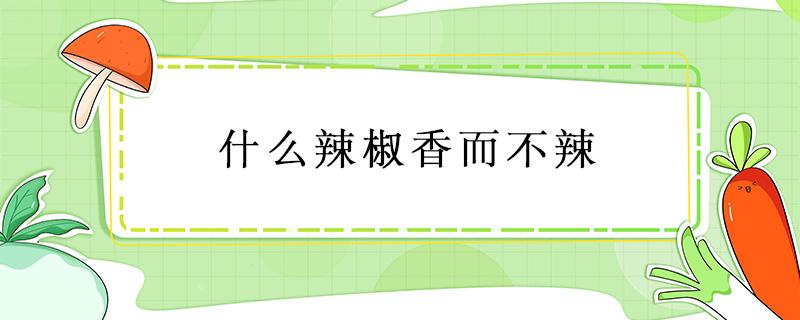 什么辣椒香而不辣